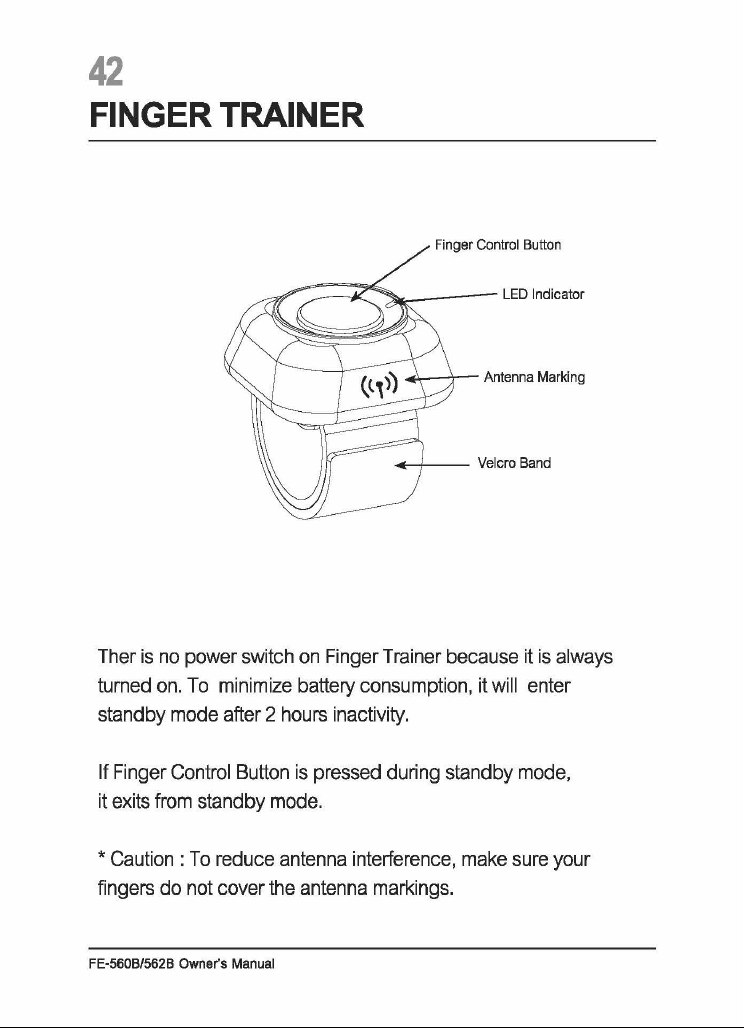 42
FINGER TRAINER

Finger Control Button
LED Indicator
Antenna Marking
Velcro Band

Ther is no power switch on Finger Trainer because it is always turned on. To minimize battery consumption, it will enter standby mode after 2 hours inactivity.

If Finger Control Button is pressed during standby mode, it exits from standby mode.

* Caution : To reduce antenna interference, make sure your fingers do not cover the antenna markings.

FE-560B/562B Owner's Manual